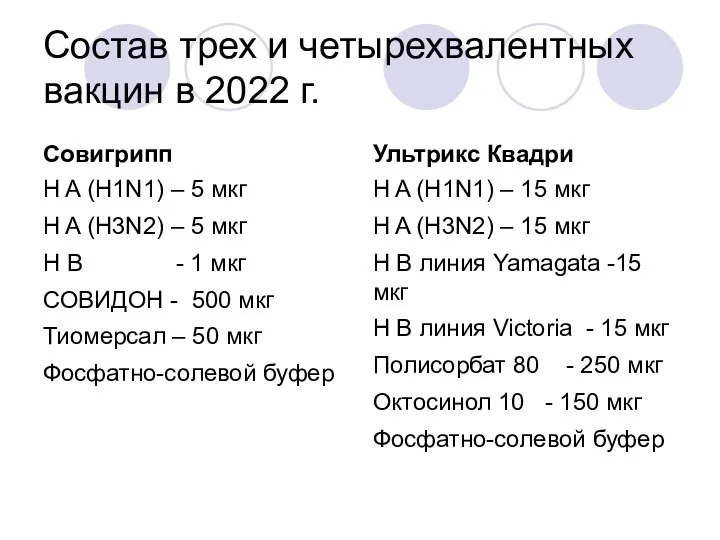 Состав трех и четырехвалентных вакцин в 2022 г.

Совигрипп

Н А (H1N1) – 5 мкг

Н А (H3N2) – 5 мкг

Н В - 1 мкг

СОВИДОН - 500 мкг

Тиомерсал – 50 мкг

Фосфатно-солевой буфер

Ультрикс Квадри

Н А (H1N1) – 15 мкг

Н А (H3N2) – 15 мкг

Н В линия Yamagata -15 мкг

Н В линия Victoria - 15 мкг

Полисорбат 80 - 250 мкг

Октосинол 10 - 150 мкг

Фосфатно-солевой буфер